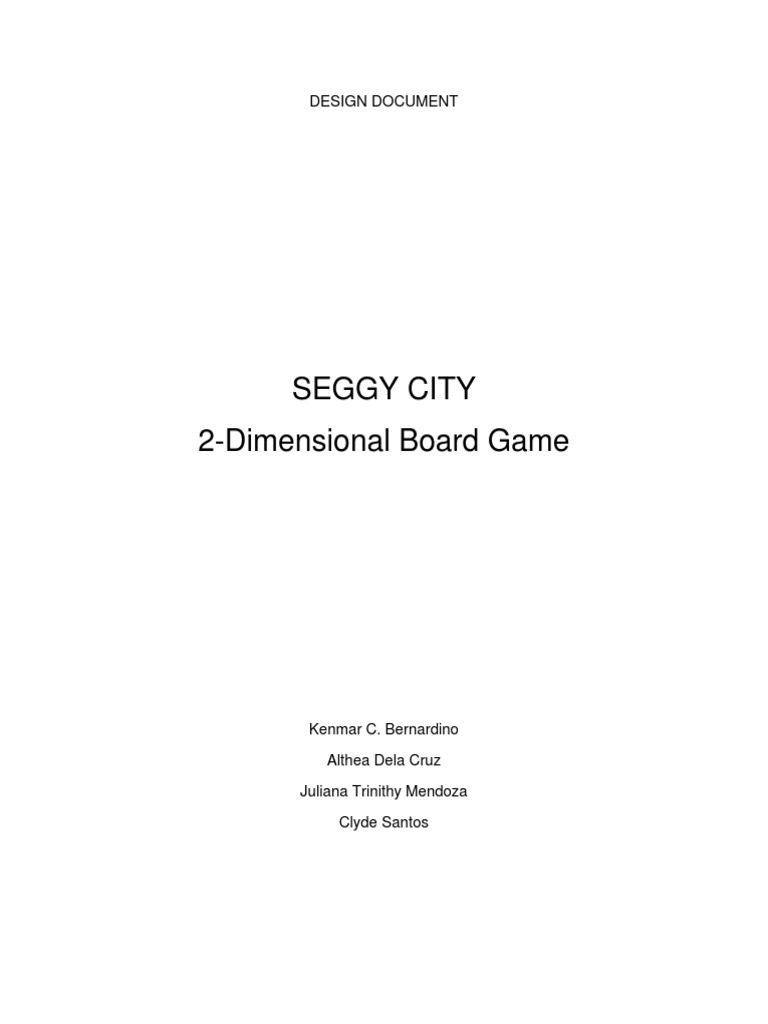 DESIGN DOCUMENT

SEGGY CITY

2-Dimensional Board Game

Kenmar C. Bernardino

Althea Dela Cruz

Juliana Trinithy Mendoza

Clyde Santos